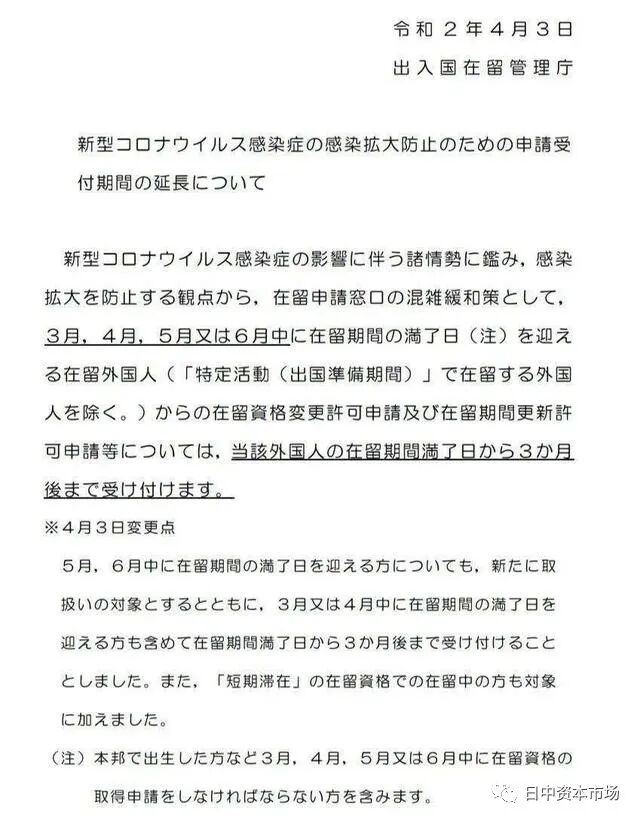 令和２年４月３日
出入国在留管理庁

新型コロナウイルス感染症の感染拡大防止のための申請受付期間の延長について

新型コロナウイルス感染症の影響に伴う諸情勢に鑑み，感染拡大を防止する観点から，在留申請窓口の混雑緩和策として，３月，４月，５月又は６月中に在留期間の満了日（注）を迎える在留外国人（「特定活動（出国準備期間）」で在留する外国人を除く。）からの在留資格変更許可申請及び在留期間更新許可申請等については，当該外国人の在留期間満了日から３か月後まで受け付けます。

※４月３日変更点
５月，６月中に在留期間の満了日を迎える方についても，新たに取扱いの対象とするとともに，３月又は４月中に在留期間の満了日を迎える方も含めて在留期間満了日から３か月後まで受け付けることとしました。また，「短期滞在」の在留資格での在留中の方も対象に加えました。

（注）本邦で出生した方など３月，４月，５月又は６月中に在留資格の取得申請をしなければならない方を含みます。

日中资本市场